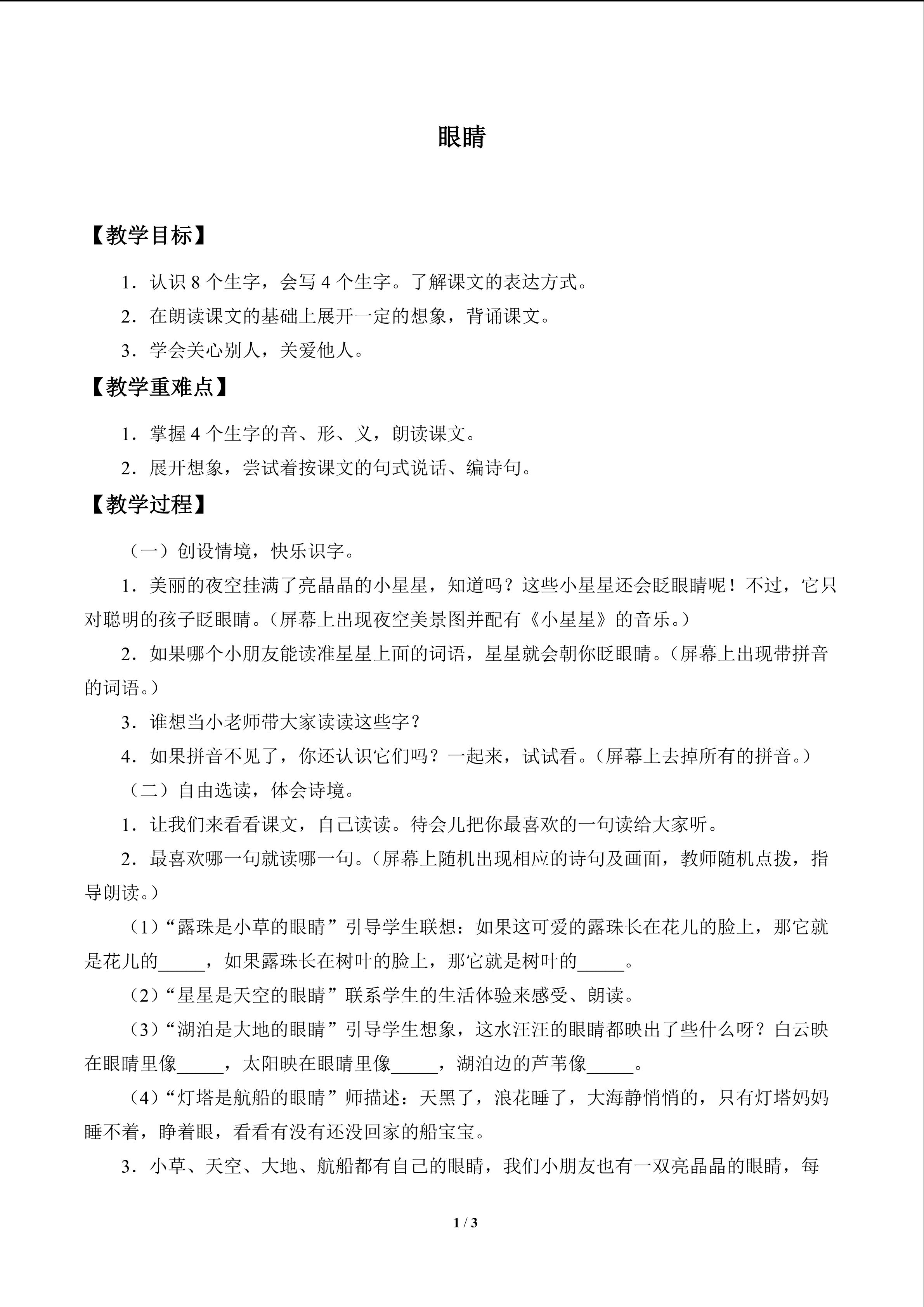 眼睛

【教学目标】

1．认识8个生字，会写4个生字。了解课文的表达方式。

2．在朗读课文的基础上展开一定的想象，背诵课文。

3．学会关心别人，关爱他人。

【教学重难点】

1．掌握4个生字的音、形、义，朗读课文。

2．展开想象，尝试着按课文的句式说话、编诗句。

【教学过程】

（一）创设情境，快乐识字。

1．美丽的夜空挂满了亮晶晶的小星星，知道吗？这些小星星还会眨眼睛呢！不过，它只对聪明的孩子眨眼睛。（屏幕上出现夜空美景图并配有《小星星》的音乐。）

2．如果哪个小朋友能读准星星上面的词语，星星就会朝你眨眼睛。（屏幕上出现带拼音的词语。）

3．谁想当小老师带大家读读这些字？

4．如果拼音不见了，你还认识它们吗？一起来，试试看。（屏幕上去掉所有的拼音。）

（二）自由选读，体会诗境。

1．让我们来看看课文，自己读读。待会儿把你最喜欢的一句读给大家听。

2．最喜欢哪一句就读哪一句。（屏幕上随机出现相应的诗句及画面，教师随机点拨，指导朗读。）

（1）“露珠是小草的眼睛”引导学生联想：如果这可爱的露珠长在花儿的脸上，那它就是花儿的____，如果露珠长在树叶的脸上，那它就是树叶的____。

（2）“星星是天空的眼睛”联系学生的生活体验来感受、朗读。

（3）“湖泊是大地的眼睛”引导学生想象，这水汪汪的眼睛都映出了些什么呀？白云映在眼睛里像____，太阳映在眼睛里像____，湖泊边的芦苇像____。

（4）“灯塔是航船的眼睛”师描述：天黑了，浪花睡了，大海静悄悄的，只有灯塔妈妈睡不着，睁着眼，看看有没有还没回家的船宝宝。

3．小草、天空、大地、航船都有自己的眼睛，我们小朋友也有一双亮晶晶的眼睛，每

1 / 3